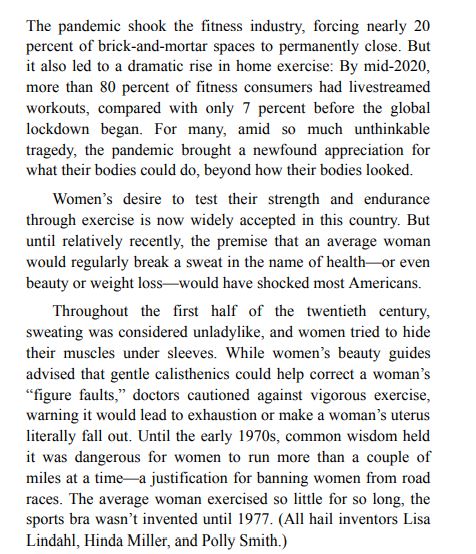 The pandemic shook the fitness industry, forcing nearly 20 percent of brick-and-mortar spaces to permanently close. But it also led to a dramatic rise in home exercise: By mid-2020, more than 80 percent of fitness consumers had livestreamed workouts, compared with only 7 percent before the global lockdown began. For many, amid so much unthinkable tragedy, the pandemic brought a newfound appreciation for what their bodies could do, beyond how their bodies looked.

Women's desire to test their strength and endurance through exercise is now widely accepted in this country. But until relatively recently, the premise that an average woman would regularly break a sweat in the name of health—or even beauty or weight loss—would have shocked most Americans.

Throughout the first half of the twentieth century, sweating was considered unladylike, and women tried to hide their muscles under sleeves. While women's beauty guides advised that gentle calisthenics could help correct a woman's "figure faults," doctors cautioned against vigorous exercise, warning it would lead to exhaustion or make a woman's uterus literally fall out. Until the early 1970s, common wisdom held it was dangerous for women to run more than a couple of miles at a time—a justification for banning women from road races. The average woman exercised so little for so long, the sports bra wasn't invented until 1977. (All hail inventors Lisa Lindahl, Hinda Miller, and Polly Smith.)